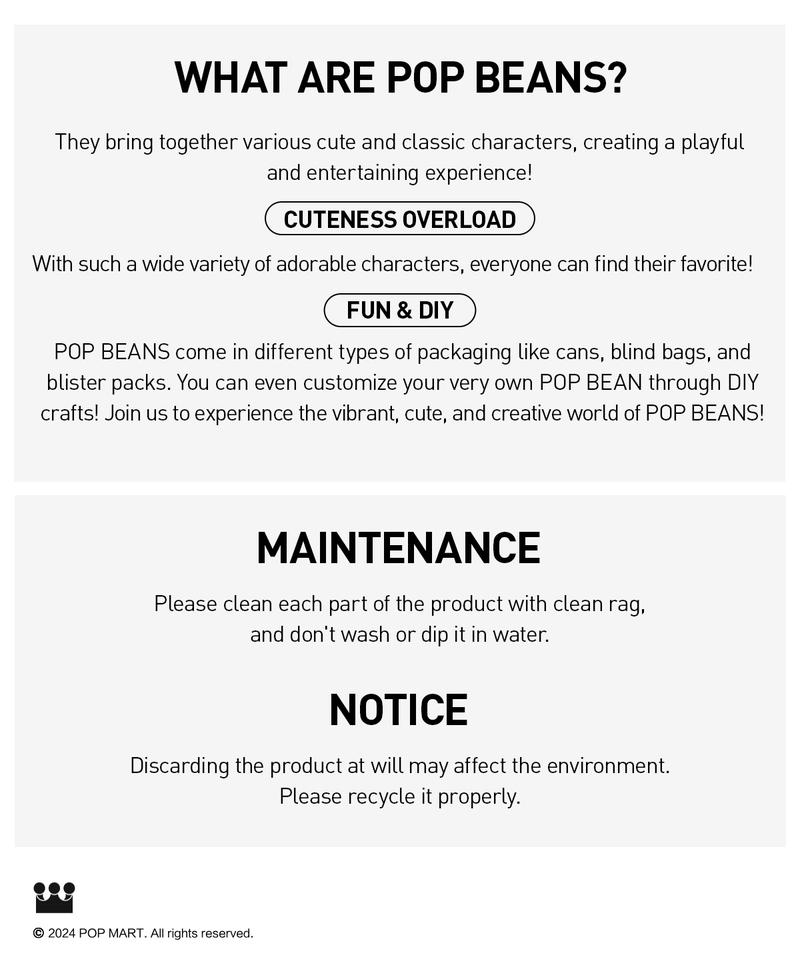 WHAT ARE POP BEANS?

They bring together various cute and classic characters, creating a playful and entertaining experience!

CUTENESS OVERLOAD

With such a wide variety of adorable characters, everyone can find their favorite!

FUN & DIY

POP BEANS come in different types of packaging like cans, blind bags, and blister packs. You can even customize your very own POP BEAN through DIY crafts! Join us to experience the vibrant, cute, and creative world of POP BEANS!

MAINTENANCE

Please clean each part of the product with clean rag, and don't wash or dip it in water.

NOTICE

Discarding the product at will may affect the environment. Please recycle it properly.

© 2024 POP MART. All rights reserved.